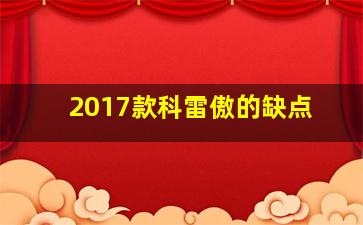 2017款科雷傲的缺点